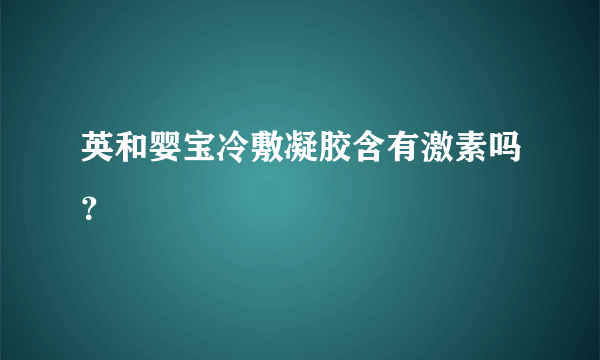 英和婴宝冷敷凝胶含有激素吗？